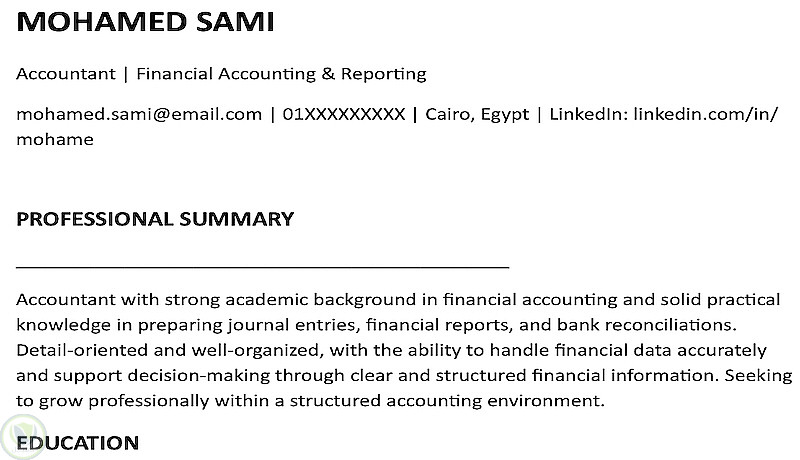 MOHAMED SAMI

Accountant | Financial Accounting & Reporting

mohamed.sami@email.com | 01XXXXXXXXX | Cairo, Egypt | LinkedIn: linkedin.com/in/mohame

PROFESSIONAL SUMMARY

Accountant with strong academic background in financial accounting and solid practical knowledge in preparing journal entries, financial reports, and bank reconciliations. Detail-oriented and well-organized, with the ability to handle financial data accurately and support decision-making through clear and structured financial information. Seeking to grow professionally within a structured accounting environment.

EDUCATION